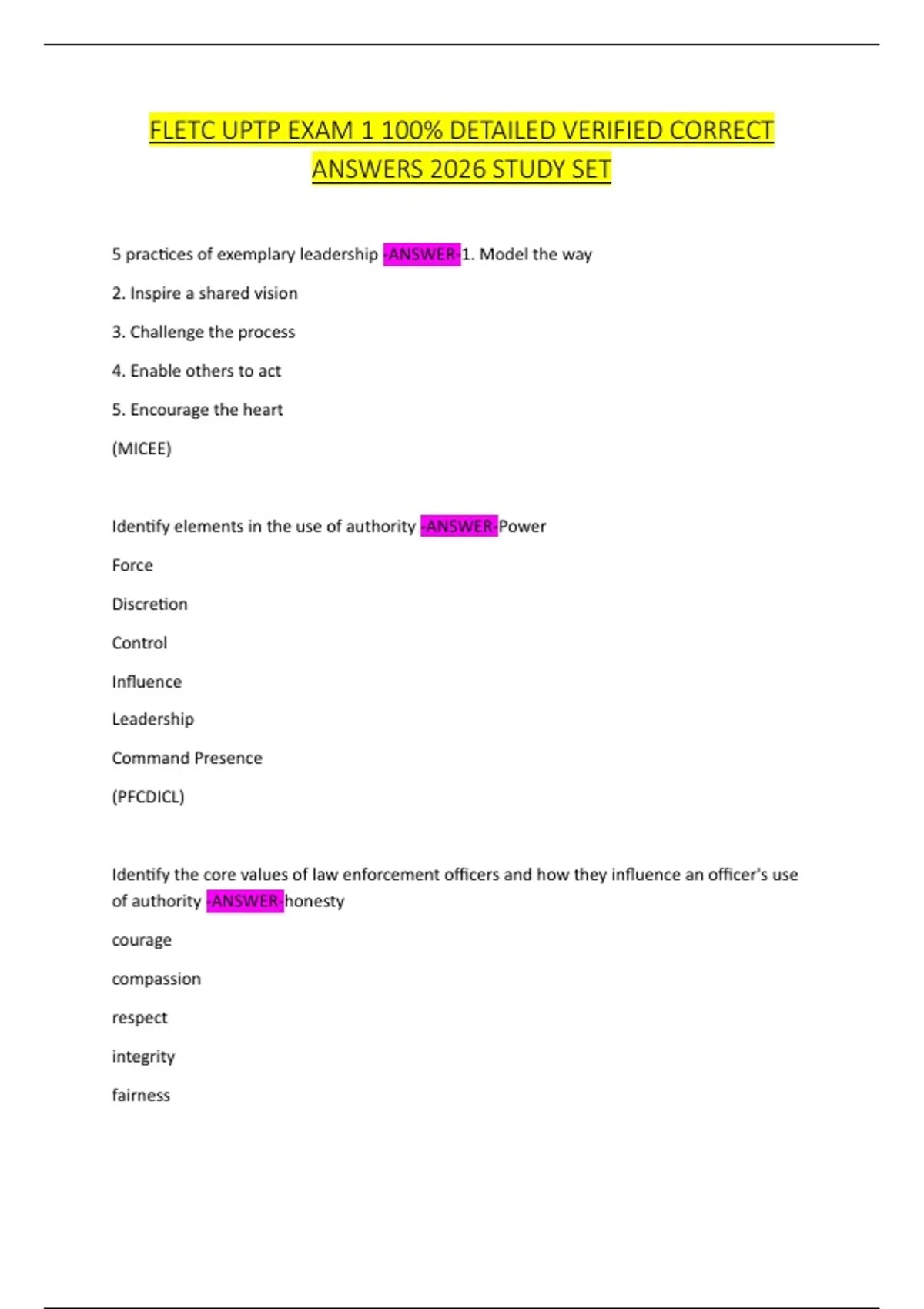 FLETC UPTP EXAM 1 100% DETAILED VERIFIED CORRECT ANSWERS 2026 STUDY SET

5 practices of exemplary leadership -ANSWER-1. Model the way

2. Inspire a shared vision

3. Challenge the process

4. Enable others to act

5. Encourage the heart

(MICEE)

Identify elements in the use of authority -ANSWER-Power

Force

Discretion

Control

Influence

Leadership

Command Presence

(PFCDICL)

Identify the core values of law enforcement officers and how they influence an officer's use of authority -ANSWER-honesty

courage

compassion

respect

integrity

fairness